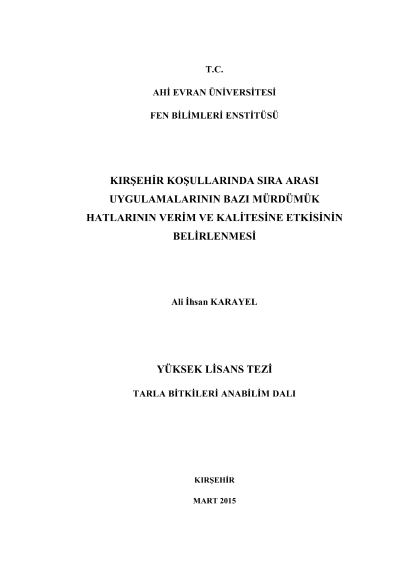 T.C.

AHİ EVRAN ÜNİVERSİTESİ

FEN BİLİMLERİ ENSTİTÜSÜ

KIRŞEHİR KOŞULLARINDA SIRA ARASI UYGULAMALARININ BAZI MÜRDÜMÜK HATLARININ VERİM VE KALİTESİNE ETKİSİNİN BELİRLENMESİ

Ali İhsan KARAYEL

YÜKSEK LİSANS TEZİ

TARLA BİTKİLERİ ANABİLİM DALI

KIRŞEHİR

MART 2015